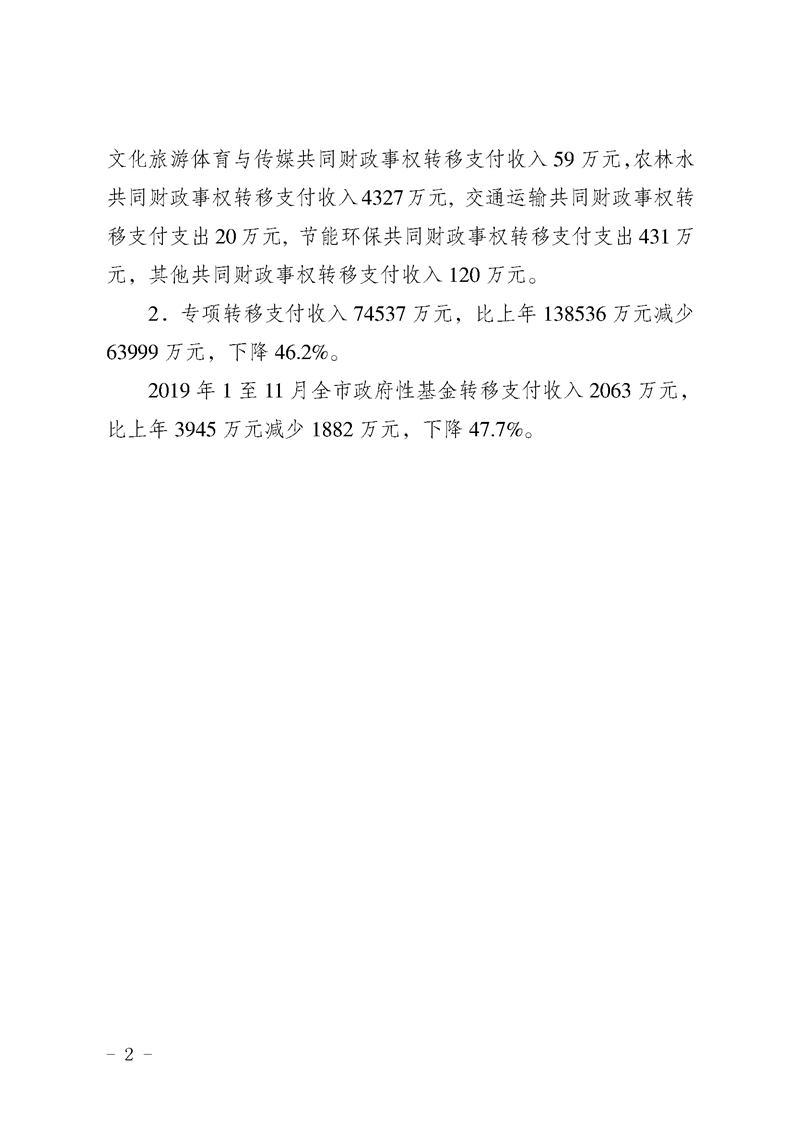 文化旅游体育与传媒共同财政事权转移支付收入 59 万元，农林水共同财政事权转移支付收入 4327 万元，交通运输共同财政事权转移支付支出 20 万元，节能环保共同财政事权转移支付支出 431 万元，其他共同财政事权转移支付收入 120 万元。

2．专项转移支付收入 74537 万元，比上年 138536 万元减少 63999 万元，下降 46.2%。

2019 年 1 至 11 月全市政府性基金转移支付收入 2063 万元，比上年 3945 万元减少 1882 万元，下降 47.7%。

－ 2 －